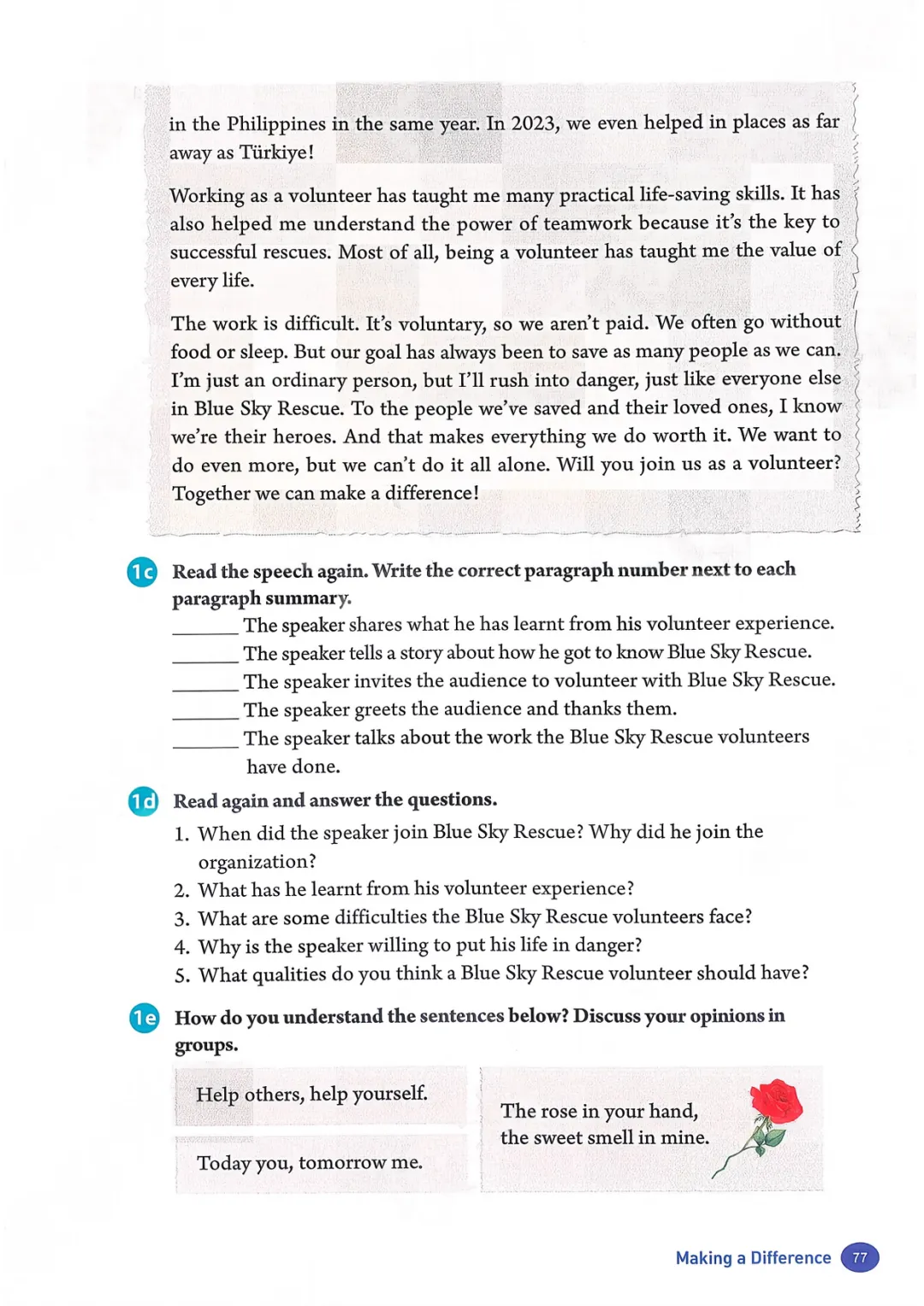 in the Philippines in the same year. In 2023, we even helped in places as far away as Türkiye!

Working as a volunteer has taught me many practical life-saving skills. It has also helped me understand the power of teamwork because it's the key to successful rescues. Most of all, being a volunteer has taught me the value of every life.

The work is difficult. It's voluntary, so we aren't paid. We often go without food or sleep. But our goal has always been to save as many people as we can. I'm just an ordinary person, but I'll rush into danger, just like everyone else in Blue Sky Rescue. To the people we've saved and their loved ones, I know we're their heroes. And that makes everything we do worth it. We want to do even more, but we can't do it all alone. Will you join us as a volunteer? Together we can make a difference!

1c Read the speech again. Write the correct paragraph number next to each paragraph summary.

_______ The speaker shares what he has learnt from his volunteer experience.
_______ The speaker tells a story about how he got to know Blue Sky Rescue.
_______ The speaker invites the audience to volunteer with Blue Sky Rescue.
_______ The speaker greets the audience and thanks them.
_______ The speaker talks about the work the Blue Sky Rescue volunteers have done.

1d Read again and answer the questions.

1. When did the speaker join Blue Sky Rescue? Why did he join the organization?
2. What has he learnt from his volunteer experience?
3. What are some difficulties the Blue Sky Rescue volunteers face?
4. Why is the speaker willing to put his life in danger?
5. What qualities do you think a Blue Sky Rescue volunteer should have?

1e How do you understand the sentences below? Discuss your opinions in groups.

Help others, help yourself.

Today you, tomorrow me.

The rose in your hand, the sweet smell in mine.

Making a Difference 77